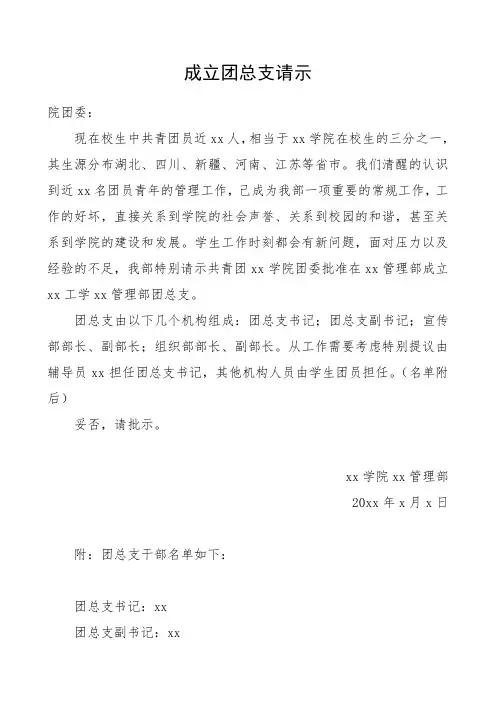 成立团总支请示

院团委：

现在校生中共青团员近 xx 人，相当于 xx 学院在校生的三分之一，其生源分布湖北、四川、新疆、河南、江苏等省市。我们清醒的认识到近 xx 名团员青年的管理工作，已成为我部一项重要的常规工作，工作的好坏，直接关系到学院的社会声誉、关系到校园的和谐，甚至关系到学院的建设和发展。学生工作时刻都会有新问题，面对压力以及经验的不足，我部特别请示共青团 xx 学院团委批准在 xx 管理部成立 xx 工学 xx 管理部团总支。

团总支由以下几个机构组成：团总支书记；团总支副书记；宣传部部长、副部长；组织部部长、副部长。从工作需要考虑特别提议由辅导员 xx 担任团总支书记，其他机构人员由学生团员担任。（名单附后）

妥否，请批示。

xx 学院 xx 管理部

20xx 年 x 月 x 日

附：团总支干部名单如下：

团总支书记：xx

团总支副书记：xx